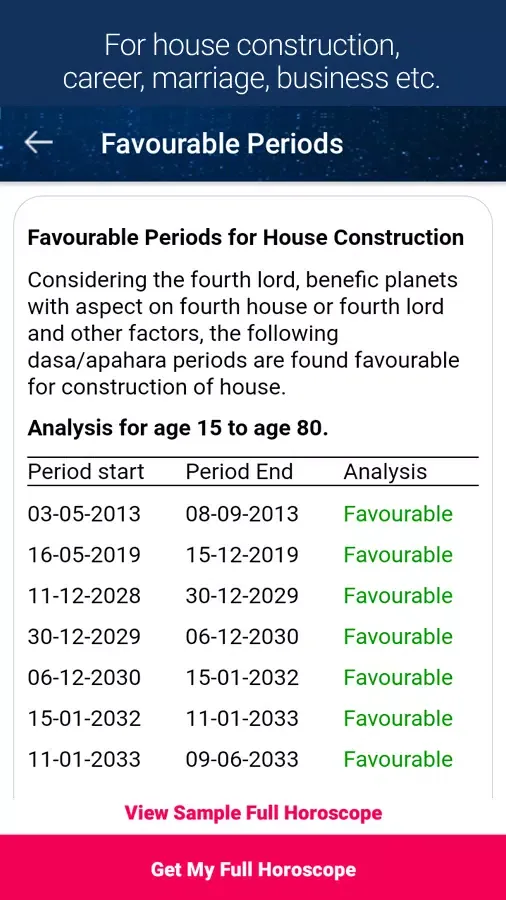 For house construction, career, marriage, business etc.

Favourable Periods

Favourable Periods for House Construction

Considering the fourth lord, benefic planets with aspect on fourth house or fourth lord and other factors, the following dasa/apahara periods are found favourable for construction of house.

Analysis for age 15 to age 80.

| Period start | Period End | Analysis |
|---|---|---|
| 03-05-2013 | 08-09-2013 | Favourable |
| 16-05-2019 | 15-12-2019 | Favourable |
| 11-12-2028 | 30-12-2029 | Favourable |
| 30-12-2029 | 06-12-2030 | Favourable |
| 06-12-2030 | 15-01-2032 | Favourable |
| 15-01-2032 | 11-01-2033 | Favourable |
| 11-01-2033 | 09-06-2033 | Favourable |

View Sample Full Horoscope

Get My Full Horoscope